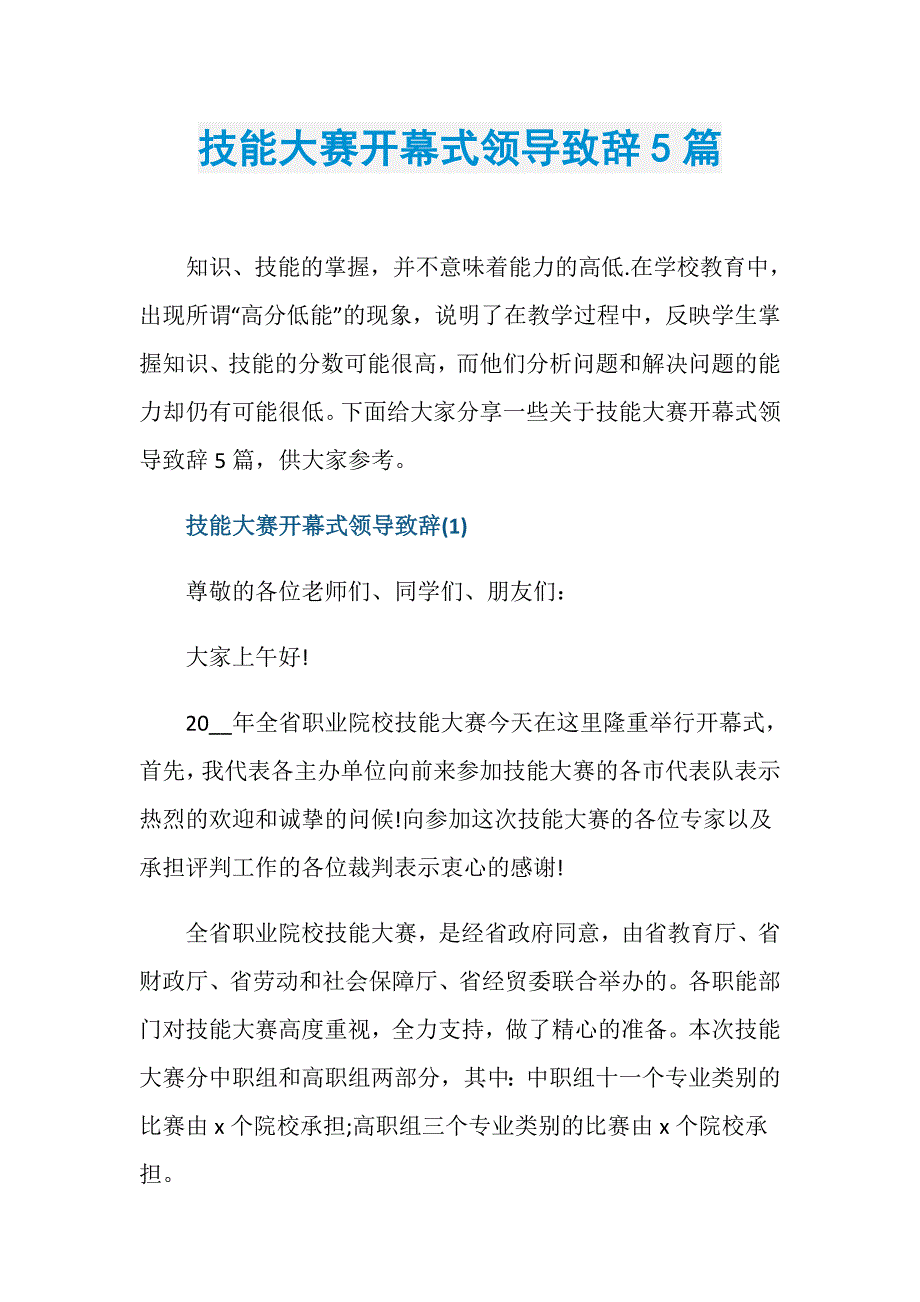 技能大赛开幕式领导致辞5篇

知识、技能的掌握，并不意味着能力的高低.在学校教育中，出现所谓“高分低能”的现象，说明了在教学过程中，反映学生掌握知识、技能的分数可能很高，而他们分析问题和解决问题的能力却仍有可能很低。下面给大家分享一些关于技能大赛开幕式领导致辞5篇，供大家参考。

技能大赛开幕式领导致辞(1)

尊敬的各位老师们、同学们、朋友们：

大家上午好!

20__年全省职业院校技能大赛今天在这里隆重举行开幕式，首先，我代表各主办单位向前来参加技能大赛的各市代表队表示热烈的欢迎和诚挚的问候!向参加这次技能大赛的各位专家以及承担评判工作的各位裁判表示衷心的感谢!

全省职业院校技能大赛，是经省政府同意，由省教育厅、省财政厅、省劳动和社会保障厅、省经贸委联合举办的。各职能部门对技能大赛高度重视，全力支持，做了精心的准备。本次技能大赛分中职组和高职组两部分，其中：中职组十一个专业类别的比赛由x个院校承担;高职组三个专业类别的比赛由x个院校承担。